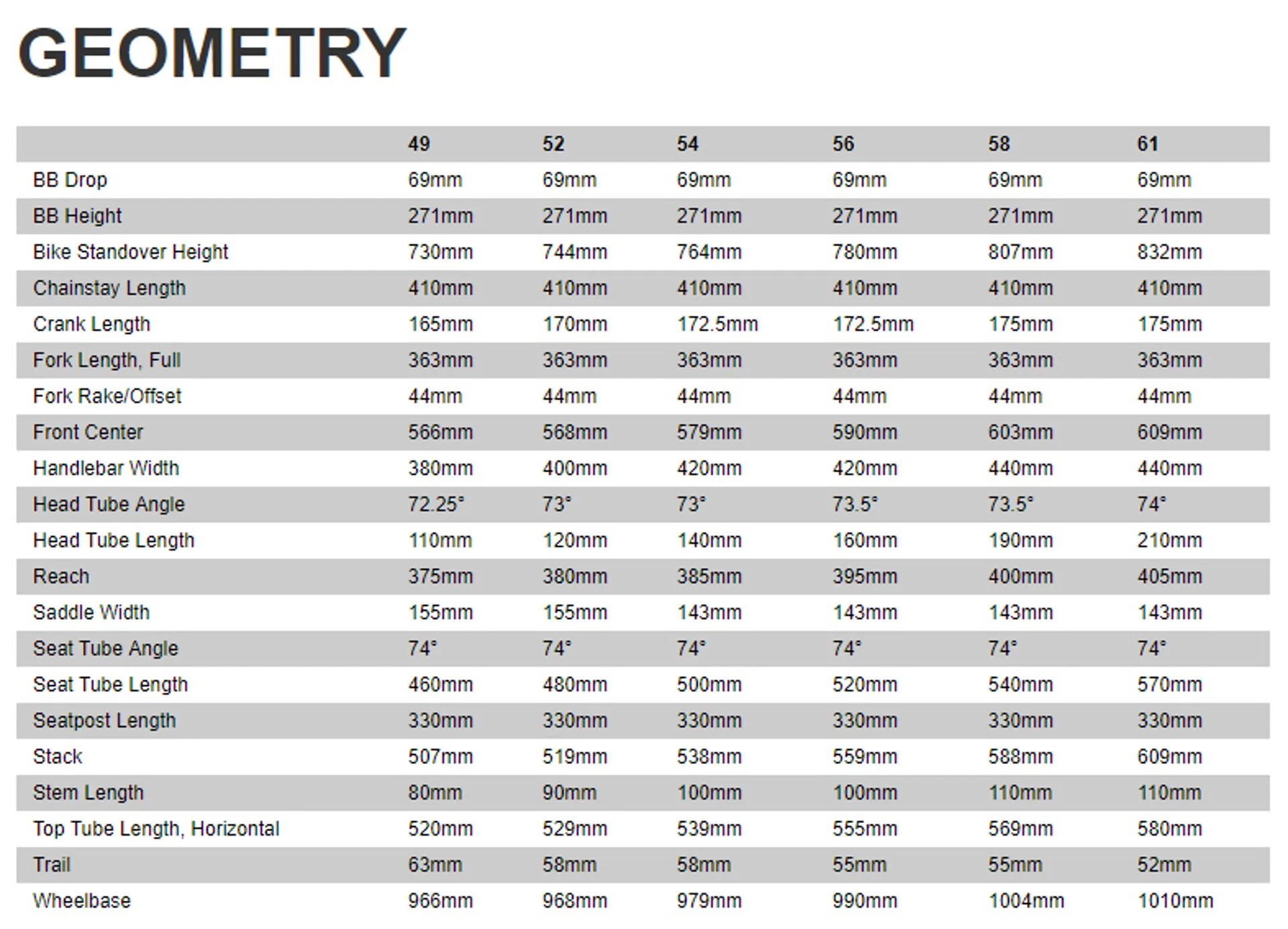 GEOMETRY

| | 49 | 52 | 54 | 56 | 58 | 61 |
|---|---|---|---|---|---|---|
| BB Drop | 69mm | 69mm | 69mm | 69mm | 69mm | 69mm |
| BB Height | 271mm | 271mm | 271mm | 271mm | 271mm | 271mm |
| Bike Standover Height | 730mm | 744mm | 764mm | 780mm | 807mm | 832mm |
| Chainstay Length | 410mm | 410mm | 410mm | 410mm | 410mm | 410mm |
| Crank Length | 165mm | 170mm | 172.5mm | 172.5mm | 175mm | 175mm |
| Fork Length, Full | 363mm | 363mm | 363mm | 363mm | 363mm | 363mm |
| Fork Rake/Offset | 44mm | 44mm | 44mm | 44mm | 44mm | 44mm |
| Front Center | 566mm | 568mm | 579mm | 590mm | 603mm | 609mm |
| Handlebar Width | 380mm | 400mm | 420mm | 420mm | 440mm | 440mm |
| Head Tube Angle | 72.25° | 73° | 73° | 73.5° | 73.5° | 74° |
| Head Tube Length | 110mm | 120mm | 140mm | 160mm | 190mm | 210mm |
| Reach | 375mm | 380mm | 385mm | 395mm | 400mm | 405mm |
| Saddle Width | 155mm | 155mm | 143mm | 143mm | 143mm | 143mm |
| Seat Tube Angle | 74° | 74° | 74° | 74° | 74° | 74° |
| Seat Tube Length | 460mm | 480mm | 500mm | 520mm | 540mm | 570mm |
| Seatpost Length | 330mm | 330mm | 330mm | 330mm | 330mm | 330mm |
| Stack | 507mm | 519mm | 538mm | 559mm | 588mm | 609mm |
| Stem Length | 80mm | 90mm | 100mm | 100mm | 110mm | 110mm |
| Top Tube Length, Horizontal | 520mm | 529mm | 539mm | 555mm | 569mm | 580mm |
| Trail | 63mm | 58mm | 58mm | 55mm | 55mm | 52mm |
| Wheelbase | 966mm | 968mm | 979mm | 990mm | 1004mm | 1010mm |